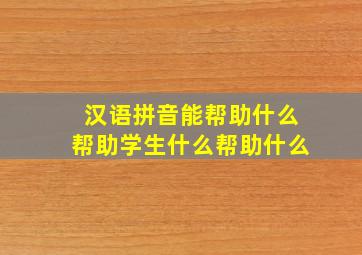 汉语拼音能帮助什么
帮助学生什么帮助什么